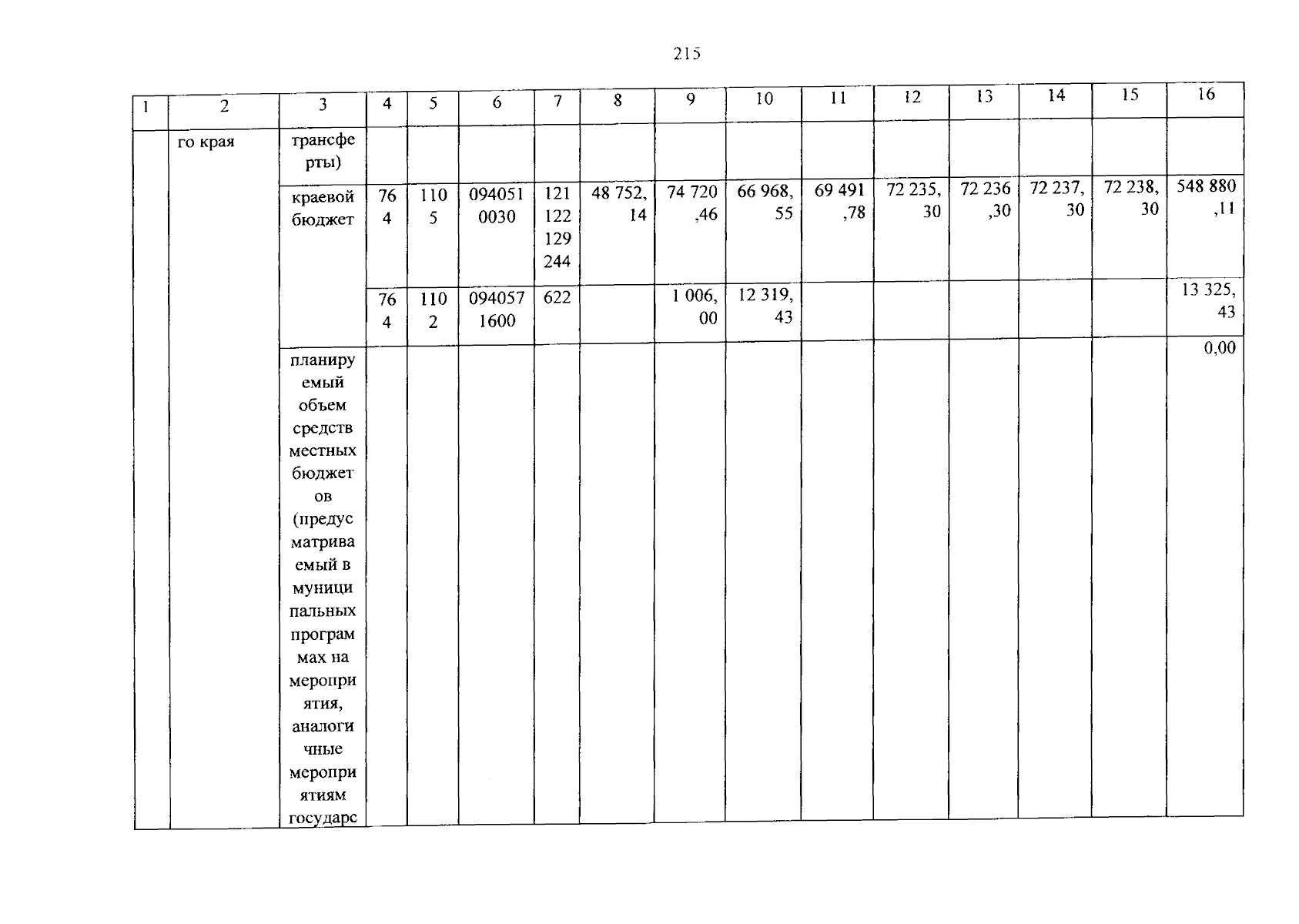 215

| 1 | 2 | 3 | 4 | 5 | 6 | 7 | 8 | 9 | 10 | 11 | 12 | 13 | 14 | 15 | 16 |
|---|---|---|---|---|---|---|---|---|---|---|---|---|---|---|---|
| | го края | трансферты) | | | | | | | | | | | | | |
| | | краевой бюджет | 764 | 1105 | 0940510030 | 121 122 129 244 | 48 752,14 | 74 720,46 | 66 968,55 | 69 491,78 | 72 235,30 | 72 236,30 | 72 237,30 | 72 238,30 | 548 880,11 |
| | | | 764 | 1102 | 0940571600 | 622 | | 1 006,00 | 12 319,43 | | | | | | 13 325,43 |
| | | планируемый объем средств местных бюджетов (предусматриваемый в муниципальных программах на мероприятия, аналогичные мероприятиям государс | | | | | | | | | | | | | 0,00 |